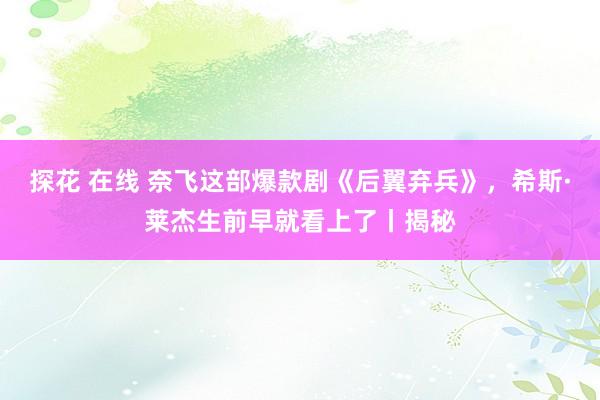 探花 在线 奈飞这部爆款剧《后翼弃兵》，希斯·莱杰生前早就看上了丨揭秘